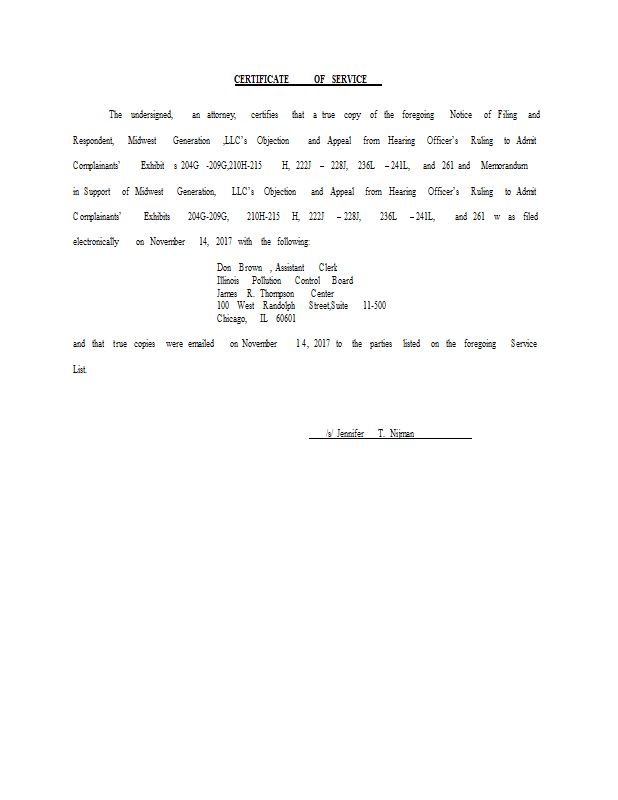 CERTIFICATE OF SERVICE

The undersigned, an attorney, certifies that a true copy of the foregoing Notice of Filing and Respondent, Midwest Generation ,LLC's Objection and Appeal from Hearing Officer's Ruling to Admit Complainants' Exhibit s 204G -209G,210H-215 H, 222J – 228J, 236L – 241L, and 261 and Memorandum in Support of Midwest Generation, LLC's Objection and Appeal from Hearing Officer's Ruling to Admit Complainants' Exhibits 204G-209G, 210H-215 H, 222J – 228J, 236L – 241L, and 261 w as filed electronically on November 14, 2017 with the following:

Don Brown , Assistant Clerk
Illinois Pollution Control Board
James R. Thompson Center
100 West Randolph Street,Suite 11-500
Chicago, IL 60601

and that true copies were emailed on November 14, 2017 to the parties listed on the foregoing Service List.

/s/ Jennifer T. Nijman